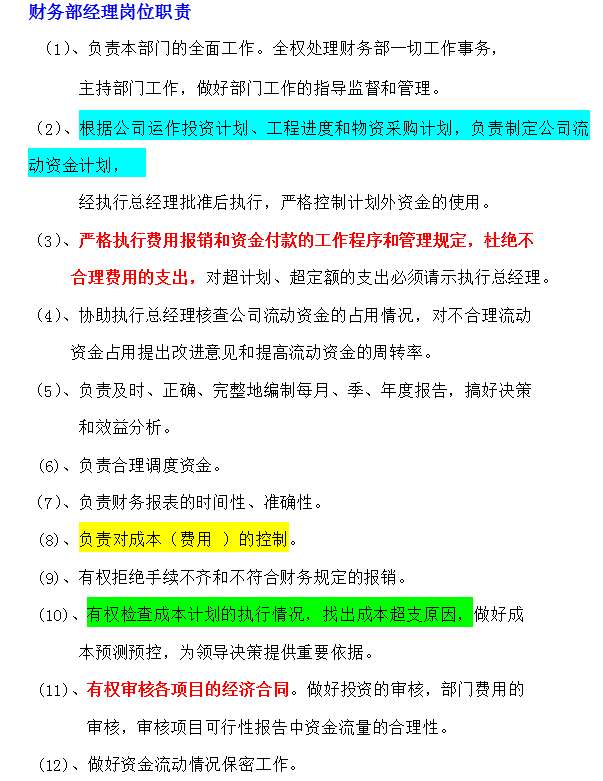 财务部经理岗位职责

（1）、负责本部门的全面工作。全权处理财务部一切工作事务，主持部门工作，做好部门工作的指导监督和管理。

（2）、根据公司运作投资计划、工程进度和物资采购计划，负责制定公司流动资金计划，经执行总经理批准后执行，严格控制计划外资金的使用。

（3）、严格执行费用报销和资金付款的工作程序和管理规定，杜绝不合理费用的支出，对超计划、超定额的支出必须请示执行总经理。

（4）、协助执行总经理核查公司流动资金的占用情况，对不合理流动资金占用提出改进意见和提高流动资金的周转率。

（5）、负责及时、正确、完整地编制每月、季、年度报告，搞好决策和效益分析。

（6）、负责合理调度资金。

（7）、负责财务报表的时间性、准确性。

（8）、负责对成本（费用 ）的控制。

（9）、有权拒绝手续不齐和不符合财务规定的报销。

（10）、有权检查成本计划的执行情况，找出成本超支原因，做好成本预测预控，为领导决策提供重要依据。

（11）、有权审核各项目的经济合同。做好投资的审核，部门费用的审核，审核项目可行性报告中资金流量的合理性。

（12）、做好资金流动情况保密工作。